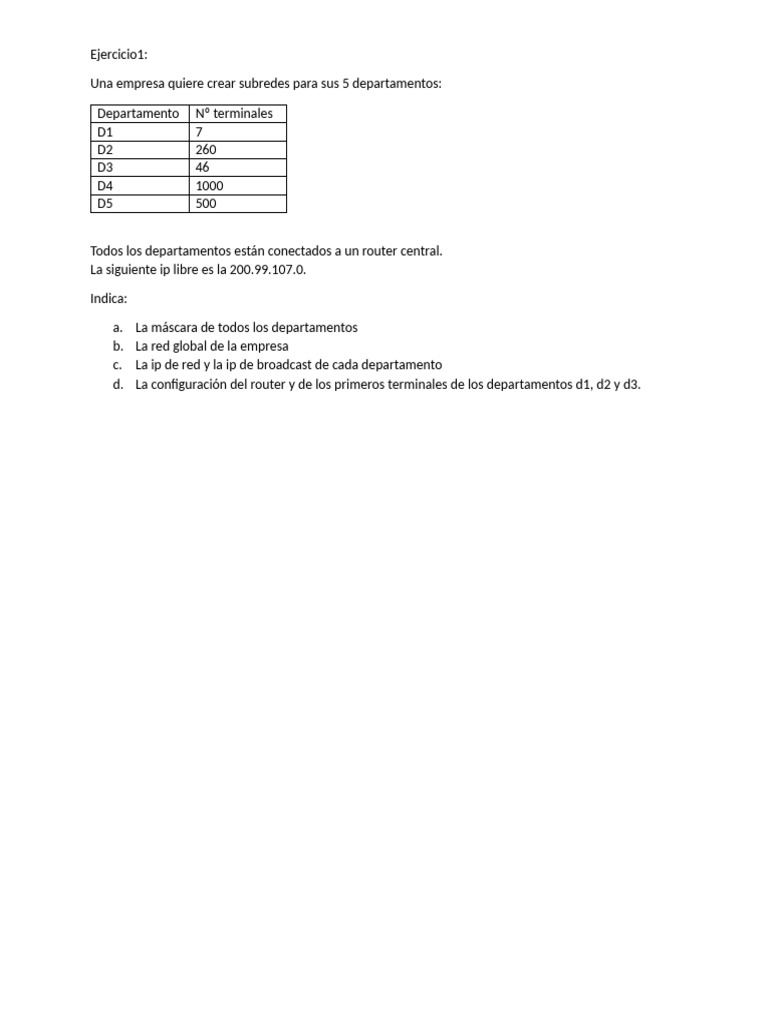 Ejercicio1:

Una empresa quiere crear subredes para sus 5 departamentos:

| Departamento | Nº terminales |
|---|---|
| D1 | 7 |
| D2 | 260 |
| D3 | 46 |
| D4 | 1000 |
| D5 | 500 |

Todos los departamentos están conectados a un router central.
La siguiente ip libre es la 200.99.107.0.

Indica:

a. La máscara de todos los departamentos
b. La red global de la empresa
c. La ip de red y la ip de broadcast de cada departamento
d. La configuración del router y de los primeros terminales de los departamentos d1, d2 y d3.